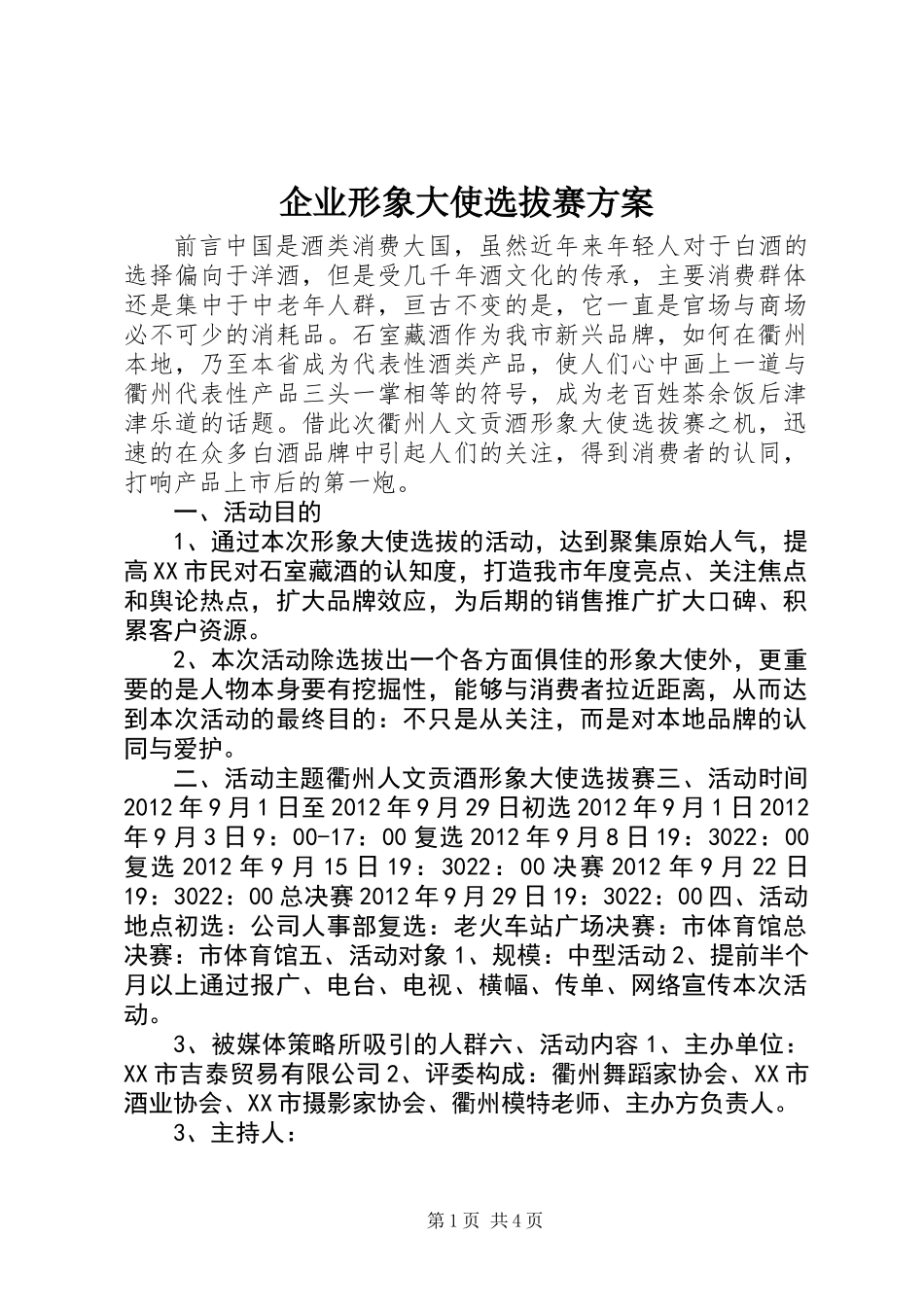 企业形象大使选拔赛方案

前言中国是酒类消费大国，虽然近年来年轻人对于白酒的选择偏向于洋酒，但是受几千年酒文化的传承，主要消费群体还是集中于中老年人群，亘古不变的是，它一直是官场与商场必不可少的消耗品。石室藏酒作为我市新兴品牌，如何在衢州本地，乃至本省成为代表性酒类产品，使人们心中画上一道与衢州代表性产品三头一掌相等的符号，成为老百姓茶余饭后津津乐道的话题。借此次衢州人文贡酒形象大使选拔赛之机，迅速的在众多白酒品牌中引起人们的关注，得到消费者的认同，打响产品上市后的第一炮。

一、活动目的

1、通过本次形象大使选拔的活动，达到聚集原始人气，提高XX市民对石室藏酒的认知度，打造我市年度亮点、关注焦点和舆论热点，扩大品牌效应，为后期的销售推广扩大口碑、积累客户资源。

2、本次活动除选拔出一个各方面俱佳的形象大使外，更重要的是人物本身要有挖掘性，能够与消费者拉近距离，从而达到本次活动的最终目的：不只是从关注，而是对本地品牌的认同与爱护。

二、活动主题衢州人文贡酒形象大使选拔赛三、活动时间2012年9月1日至2012年9月29日初选2012年9月1日2012年9月3日9：00-17：00复选2012年9月8日19：3022：00复选2012年9月15日19：3022：00决赛2012年9月22日19：3022：00总决赛2012年9月29日19：3022：00四、活动地点初选：公司人事部复选：老火车站广场决赛：市体育馆总决赛：市体育馆五、活动对象1、规模：中型活动2、提前半个月以上通过报广、电台、电视、横幅、传单、网络宣传本次活动。

3、被媒体策略所吸引的人群六、活动内容1、主办单位：XX市吉泰贸易有限公司2、评委构成：衢州舞蹈家协会、XX市酒业协会、XX市摄影家协会、衢州模特老师、主办方负责人。

3、主持人：

第1页 共4页